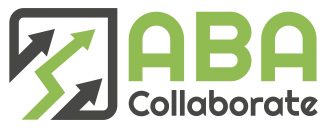 ABA
Collaborate